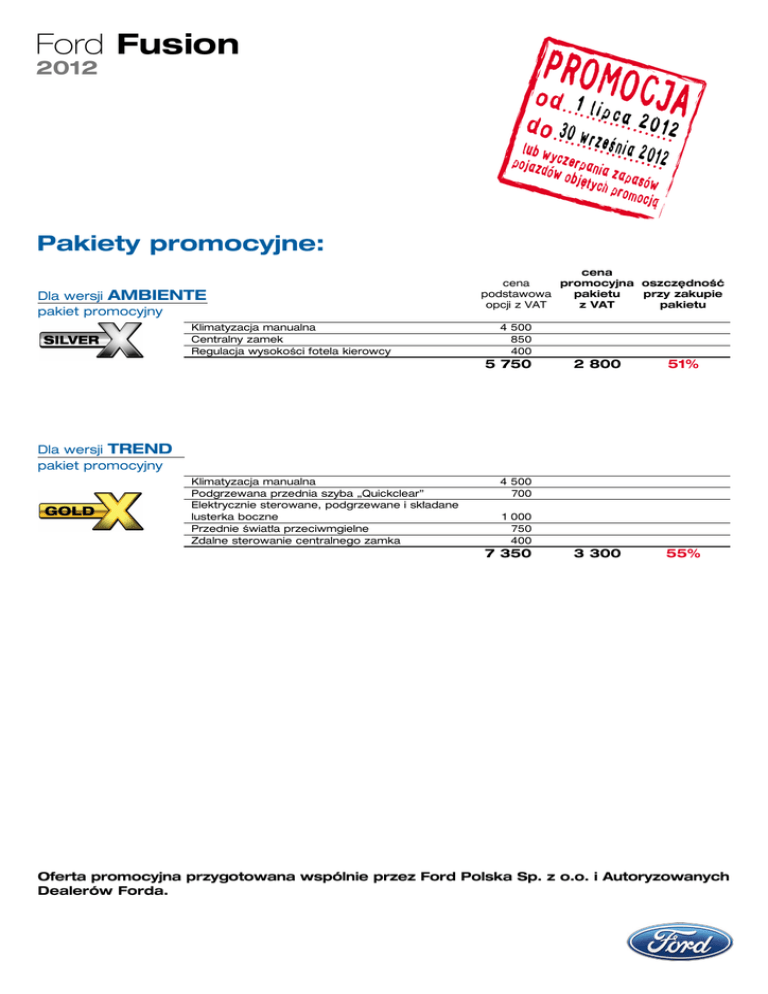 Ford Fusion
2012

PROMOCJA
od 1 lipca 2012
do 30 września 2012
lub wyczerpania zapasów pojazdów objętych promocją

Pakiety promocyjne:

Dla wersji AMBIENTE
pakiet promocyjny

SILVER X

| | cena podstawowa opcji z VAT | cena promocyjna pakietu z VAT | oszczędność przy zakupie pakietu |
|---|---|---|---|
| Klimatyzacja manualna | 4 500 | | |
| Centralny zamek | 850 | | |
| Regulacja wysokości fotela kierowcy | 400 | | |
| | 5 750 | 2 800 | 51% |

Dla wersji TREND
pakiet promocyjny

GOLD X

| | | | |
|---|---|---|---|
| Klimatyzacja manualna | 4 500 | | |
| Podgrzewana przednia szyba „Quickclear" | 700 | | |
| Elektrycznie sterowane, podgrzewane i składane lusterka boczne | 1 000 | | |
| Przednie światła przeciwmgielne | 750 | | |
| Zdalne sterowanie centralnego zamka | 400 | | |
| | 7 350 | 3 300 | 55% |

Oferta promocyjna przygotowana wspólnie przez Ford Polska Sp. z o.o. i Autoryzowanych Dealerów Forda.

Ford